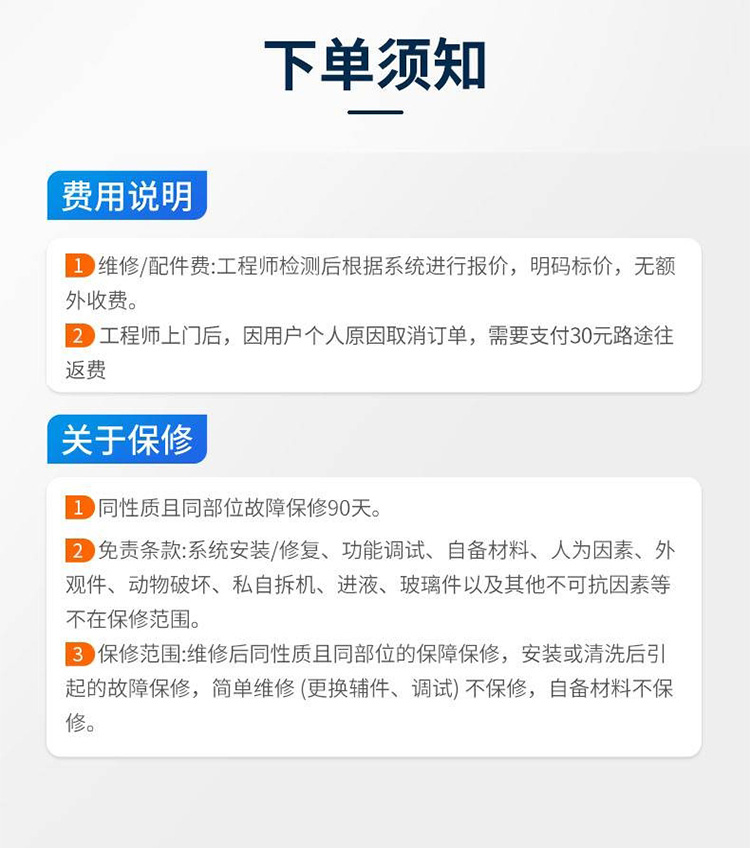 下单须知

费用说明

1 维修/配件费:工程师检测后根据系统进行报价，明码标价，无额外收费。

2 工程师上门后，因用户个人原因取消订单，需要支付30元路途往返费

关于保修

1 同性质且同部位故障保修90天。

2 免责条款:系统安装/修复、功能调试、自备材料、人为因素、外观件、动物破坏、私自拆机、进液、玻璃件以及其他不可抗因素等不在保修范围。

3 保修范围:维修后同性质且同部位的保障保修，安装或清洗后引起的故障保修，简单维修(更换辅件、调试)不保修，自备材料不保修。